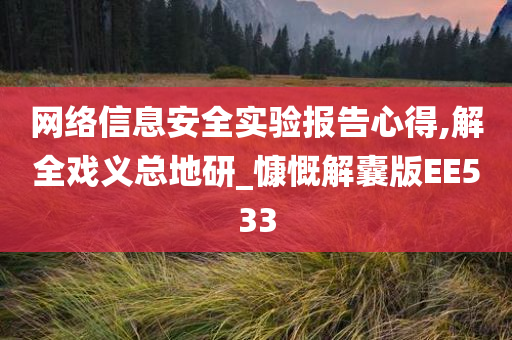 网络信息安全实验报告心得,解全戏义总地研_慷慨解囊版EE533